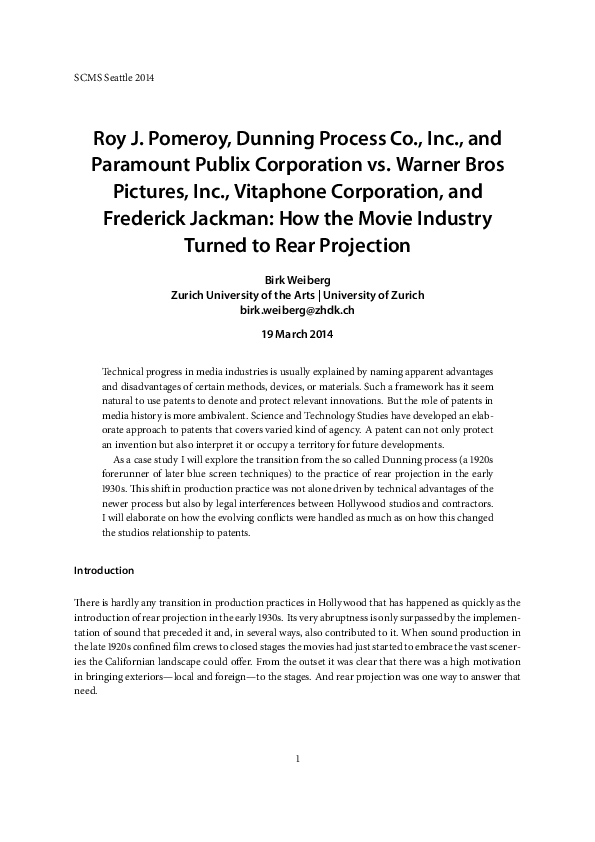 SCMS Seattle 2014

Roy J. Pomeroy, Dunning Process Co., Inc., and Paramount Publix Corporation vs. Warner Bros Pictures, Inc., Vitaphone Corporation, and Frederick Jackman: How the Movie Industry Turned to Rear Projection

Birk Weiberg
Zurich University of the Arts | University of Zurich
birk.weiberg@zhdk.ch

19 March 2014

Technical progress in media industries is usually explained by naming apparent advantages and disadvantages of certain methods, devices, or materials. Such a framework has it seem natural to use patents to denote and protect relevant innovations. But the role of patents in media history is more ambivalent. Science and Technology Studies have developed an elaborate approach to patents that covers varied kind of agency. A patent can not only protect an invention but also interpret it or occupy a territory for future developments.

As a case study I will explore the transition from the so called Dunning process (a 1920s forerunner of later blue screen techniques) to the practice of rear projection in the early 1930s. This shift in production practice was not alone driven by technical advantages of the newer process but also by legal interferences between Hollywood studios and contractors. I will elaborate on how the evolving conflicts were handled as much as on how this changed the studios relationship to patents.

Introduction

There is hardly any transition in production practices in Hollywood that has happened as quickly as the introduction of rear projection in the early 1930s. Its very abruptness is only surpassed by the implementation of sound that preceded it and, in several ways, also contributed to it. When sound production in the late 1920s confined film crews to closed stages the movies had just started to embrace the vast sceneries the Californian landscape could offer. From the outset it was clear that there was a high motivation in bringing exteriors—local and foreign—to the stages. And rear projection was one way to answer that need.

1